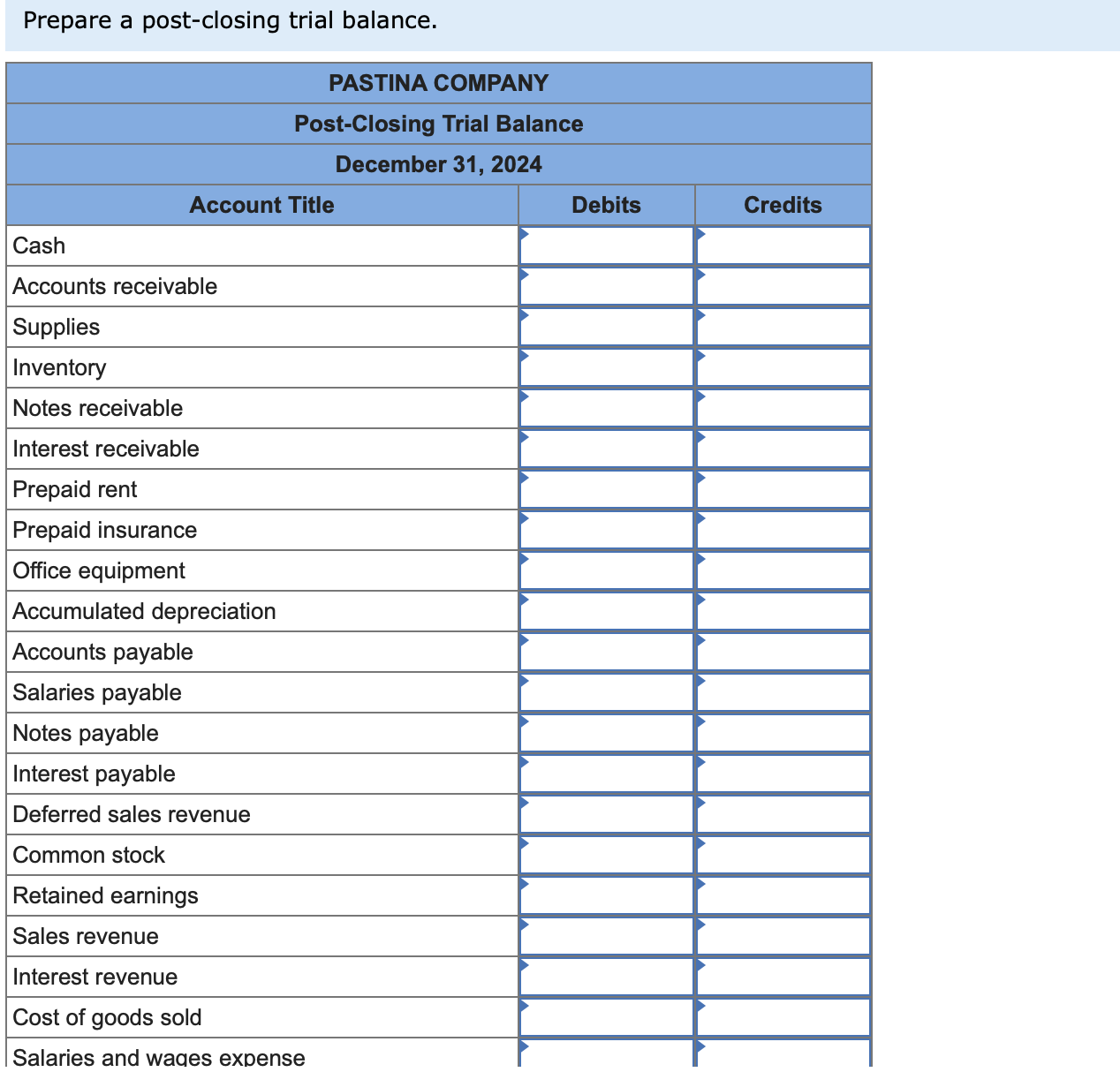 Prepare a post-closing trial balance.

PASTINA COMPANY
Post-Closing Trial Balance
December 31, 2024

| Account Title | Debits | Credits |
|---|---|---|
| Cash | | |
| Accounts receivable | | |
| Supplies | | |
| Inventory | | |
| Notes receivable | | |
| Interest receivable | | |
| Prepaid rent | | |
| Prepaid insurance | | |
| Office equipment | | |
| Accumulated depreciation | | |
| Accounts payable | | |
| Salaries payable | | |
| Notes payable | | |
| Interest payable | | |
| Deferred sales revenue | | |
| Common stock | | |
| Retained earnings | | |
| Sales revenue | | |
| Interest revenue | | |
| Cost of goods sold | | |
| Salaries and wages expense | | |